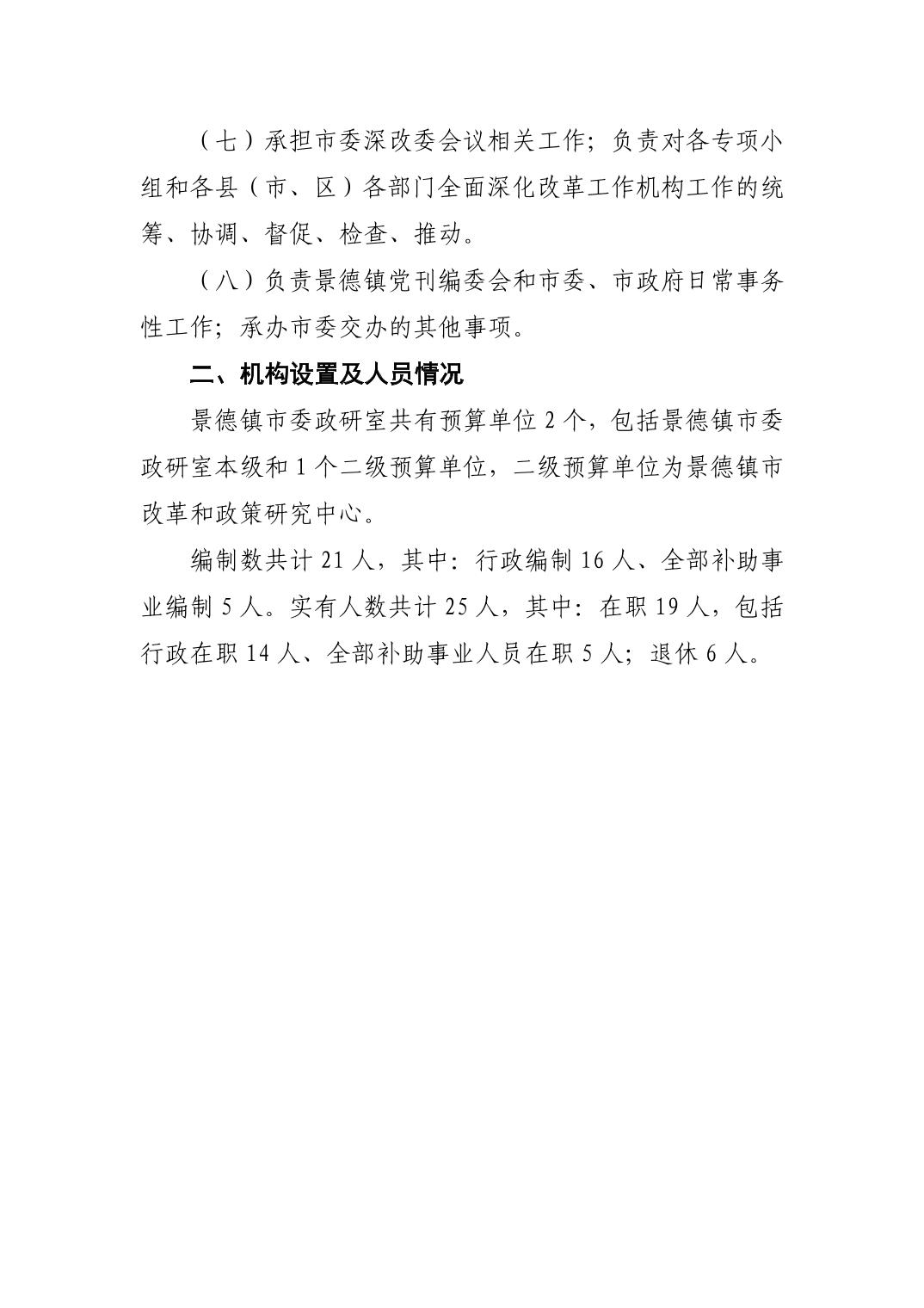 （七）承担市委深改委会议相关工作；负责对各专项小组和各县（市、区）各部门全面深化改革工作机构工作的统筹、协调、督促、检查、推动。

（八）负责景德镇党刊编委会和市委、市政府日常事务性工作；承办市委交办的其他事项。

二、机构设置及人员情况

景德镇市委政研室共有预算单位 2 个，包括景德镇市委政研室本级和 1 个二级预算单位，二级预算单位为景德镇市改革和政策研究中心。

编制数共计 21 人，其中：行政编制 16 人、全部补助事业编制 5 人。实有人数共计 25 人，其中：在职 19 人，包括行政在职 14 人、全部补助事业人员在职 5 人；退休 6 人。